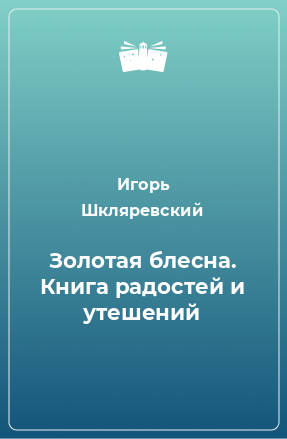 Игорь Шкляревский

Золотая блесна. Книга радостей и утешений